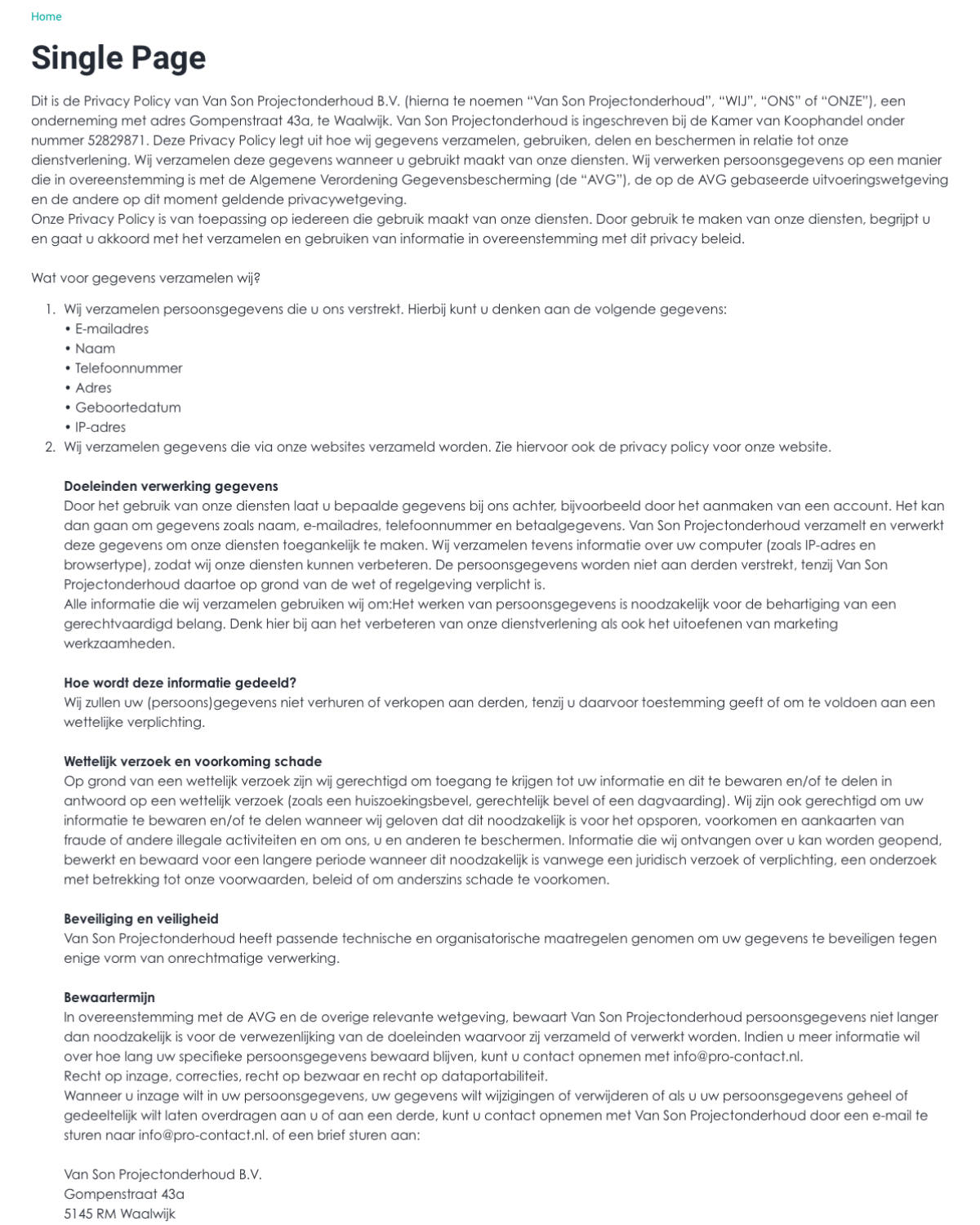 Home

Single Page

Dit is de Privacy Policy van Van Son Projectonderhoud B.V. (hierna te noemen "Van Son Projectonderhoud", "WIJ", "ONS" of "ONZE"), een onderneming met adres Gompenstraat 43a, te Waalwijk. Van Son Projectonderhoud is ingeschreven bij de Kamer van Koophandel onder nummer 52829871. Deze Privacy Policy legt uit hoe wij gegevens verzamelen, gebruiken, delen en beschermen in relatie tot onze dienstverlening. Wij verzamelen deze gegevens wanneer u gebruikt maakt van onze diensten. Wij verwerken persoonsgegevens op een manier die in overeenstemming is met de Algemene Verordening Gegevensbescherming (de "AVG"), de op de AVG gebaseerde uitvoeringswetgeving en de andere op dit moment geldende privacywetgeving.
Onze Privacy Policy is van toepassing op iedereen die gebruik maakt van onze diensten. Door gebruik te maken van onze diensten, begrijpt u en gaat u akkoord met het verzamelen en gebruiken van informatie in overeenstemming met dit privacy beleid.

Wat voor gegevens verzamelen wij?

1. Wij verzamelen persoonsgegevens die u ons verstrekt. Hierbij kunt u denken aan de volgende gegevens:
• E-mailadres
• Naam
• Telefoonnummer
• Adres
• Geboortedatum
• IP-adres
2. Wij verzamelen gegevens die via onze websites verzameld worden. Zie hiervoor ook de privacy policy voor onze website.

Doeleinden verwerking gegevens
Door het gebruik van onze diensten laat u bepaalde gegevens bij ons achter, bijvoorbeeld door het aanmaken van een account. Het kan dan gaan om gegevens zoals naam, e-mailadres, telefoonnummer en betaalgegevens. Van Son Projectonderhoud verzamelt en verwerkt deze gegevens om onze diensten toegankelijk te maken. Wij verzamelen tevens informatie over uw computer (zoals IP-adres en browsertype), zodat wij onze diensten kunnen verbeteren. De persoonsgegevens worden niet aan derden verstrekt, tenzij Van Son Projectonderhoud daartoe op grond van de wet of regelgeving verplicht is.
Alle informatie die wij verzamelen gebruiken wij om:Het werken van persoonsgegevens is noodzakelijk voor de behartiging van een gerechtvaardigd belang. Denk hier bij aan het verbeteren van onze dienstverlening als ook het uitoefenen van marketing werkzaamheden.

Hoe wordt deze informatie gedeeld?
Wij zullen uw (persoons)gegevens niet verhuren of verkopen aan derden, tenzij u daarvoor toestemming geeft of om te voldoen aan een wettelijke verplichting.

Wettelijk verzoek en voorkoming schade
Op grond van een wettelijk verzoek zijn wij gerechtigd om toegang te krijgen tot uw informatie en dit te bewaren en/of te delen in antwoord op een wettelijk verzoek (zoals een huiszoekingsbevel, gerechtelijk bevel of een dagvaarding). Wij zijn ook gerechtigd om uw informatie te bewaren en/of te delen wanneer wij geloven dat dit noodzakelijk is voor het opsporen, voorkomen en aankaarten van fraude of andere illegale activiteiten en om ons, u en anderen te beschermen. Informatie die wij ontvangen over u kan worden geopend, bewerkt en bewaard voor een langere periode wanneer dit noodzakelijk is vanwege een juridisch verzoek of verplichting, een onderzoek met betrekking tot onze voorwaarden, beleid of om anderszins schade te voorkomen.

Beveiliging en veiligheid
Van Son Projectonderhoud heeft passende technische en organisatorische maatregelen genomen om uw gegevens te beveiligen tegen enige vorm van onrechtmatige verwerking.

Bewaartermijn
In overeenstemming met de AVG en de overige relevante wetgeving, bewaart Van Son Projectonderhoud persoonsgegevens niet langer dan noodzakelijk is voor de verwezenlijking van de doeleinden waarvoor zij verzameld of verwerkt worden. Indien u meer informatie wil over hoe lang uw specifieke persoonsgegevens bewaard blijven, kunt u contact opnemen met info@pro-contact.nl.
Recht op inzage, correcties, recht op bezwaar en recht op dataportabiliteit.
Wanneer u inzage wilt in uw persoonsgegevens, uw gegevens wilt wijzigingen of verwijderen of als u uw persoonsgegevens geheel of gedeeltelijk wilt laten overdragen aan u of aan een derde, kunt u contact opnemen met Van Son Projectonderhoud door een e-mail te sturen naar info@pro-contact.nl. of een brief sturen aan:

Van Son Projectonderhoud B.V.
Gompenstraat 43a
5145 RM Waalwijk